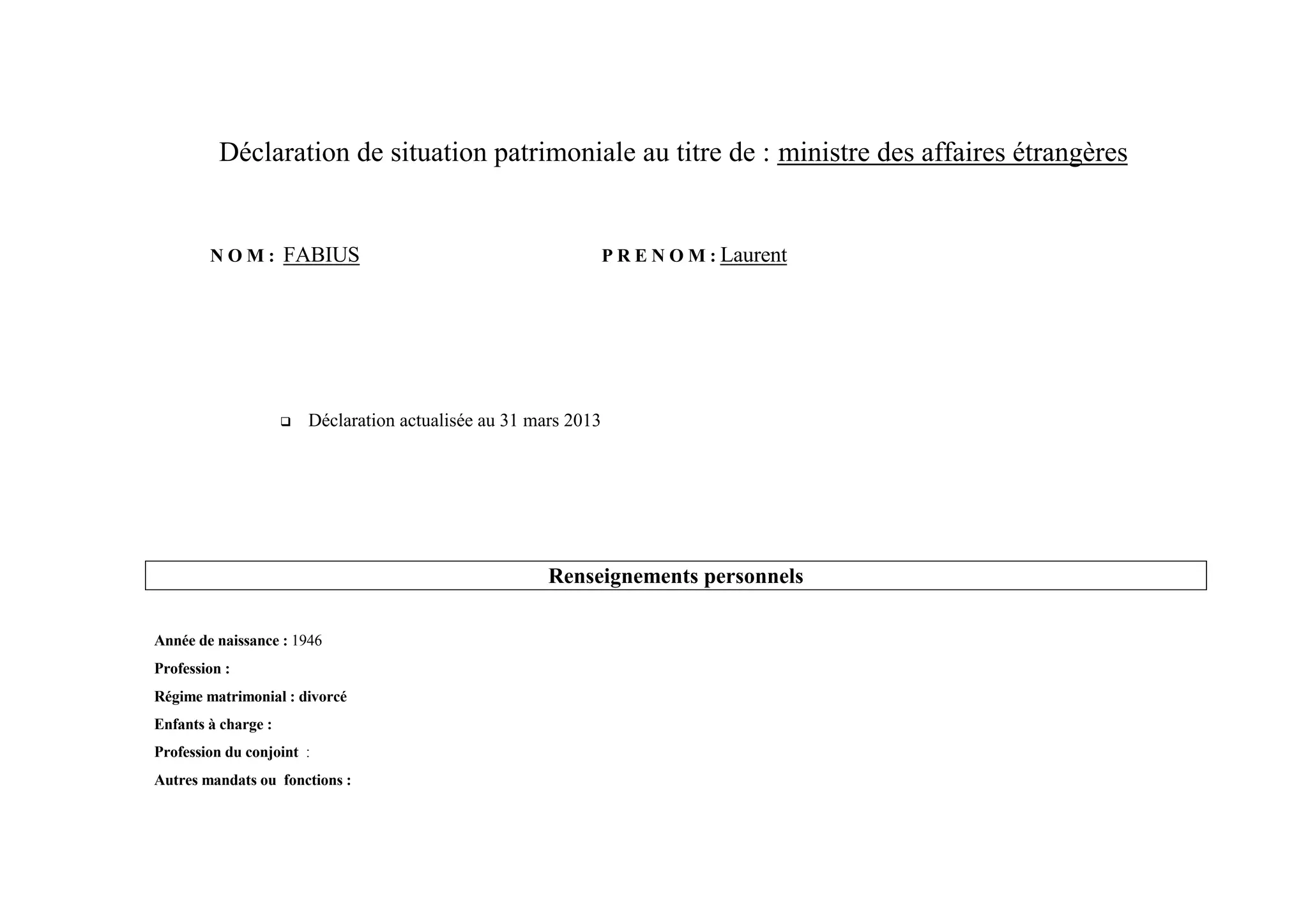 Déclaration de situation patrimoniale au titre de : ministre des affaires étrangères

N O M : FABIUS

P R E N O M : Laurent

❑ Déclaration actualisée au 31 mars 2013

Renseignements personnels

Année de naissance : 1946

Profession :

Régime matrimonial : divorcé

Enfants à charge :

Profession du conjoint :

Autres mandats ou fonctions :